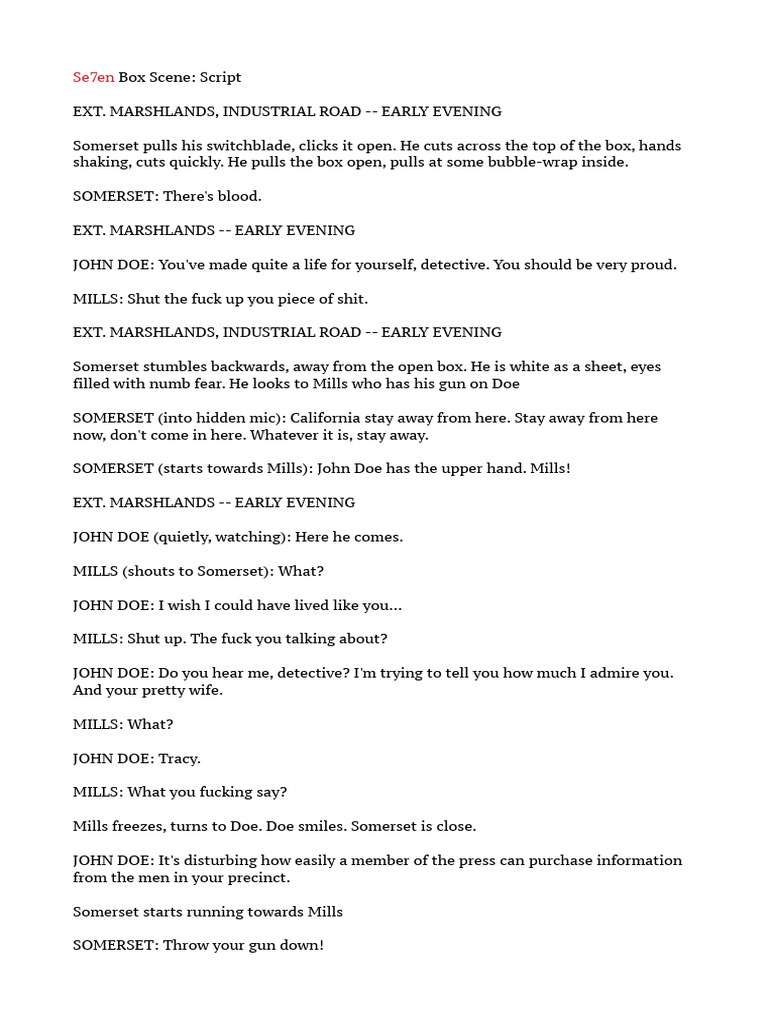 Se7en Box Scene: Script

EXT. MARSHLANDS, INDUSTRIAL ROAD -- EARLY EVENING

Somerset pulls his switchblade, clicks it open. He cuts across the top of the box, hands shaking, cuts quickly. He pulls the box open, pulls at some bubble-wrap inside.

SOMERSET: There's blood.

EXT. MARSHLANDS -- EARLY EVENING

JOHN DOE: You've made quite a life for yourself, detective. You should be very proud.

MILLS: Shut the fuck up you piece of shit.

EXT. MARSHLANDS, INDUSTRIAL ROAD -- EARLY EVENING

Somerset stumbles backwards, away from the open box. He is white as a sheet, eyes filled with numb fear. He looks to Mills who has his gun on Doe

SOMERSET (into hidden mic): California stay away from here. Stay away from here now, don't come in here. Whatever it is, stay away.

SOMERSET (starts towards Mills): John Doe has the upper hand. Mills!

EXT. MARSHLANDS -- EARLY EVENING

JOHN DOE (quietly, watching): Here he comes.

MILLS (shouts to Somerset): What?

JOHN DOE: I wish I could have lived like you...

MILLS: Shut up. The fuck you talking about?

JOHN DOE: Do you hear me, detective? I'm trying to tell you how much I admire you. And your pretty wife.

MILLS: What?

JOHN DOE: Tracy.

MILLS: What you fucking say?

Mills freezes, turns to Doe. Doe smiles. Somerset is close.

JOHN DOE: It's disturbing how easily a member of the press can purchase information from the men in your precinct.

Somerset starts running towards Mills

SOMERSET: Throw your gun down!